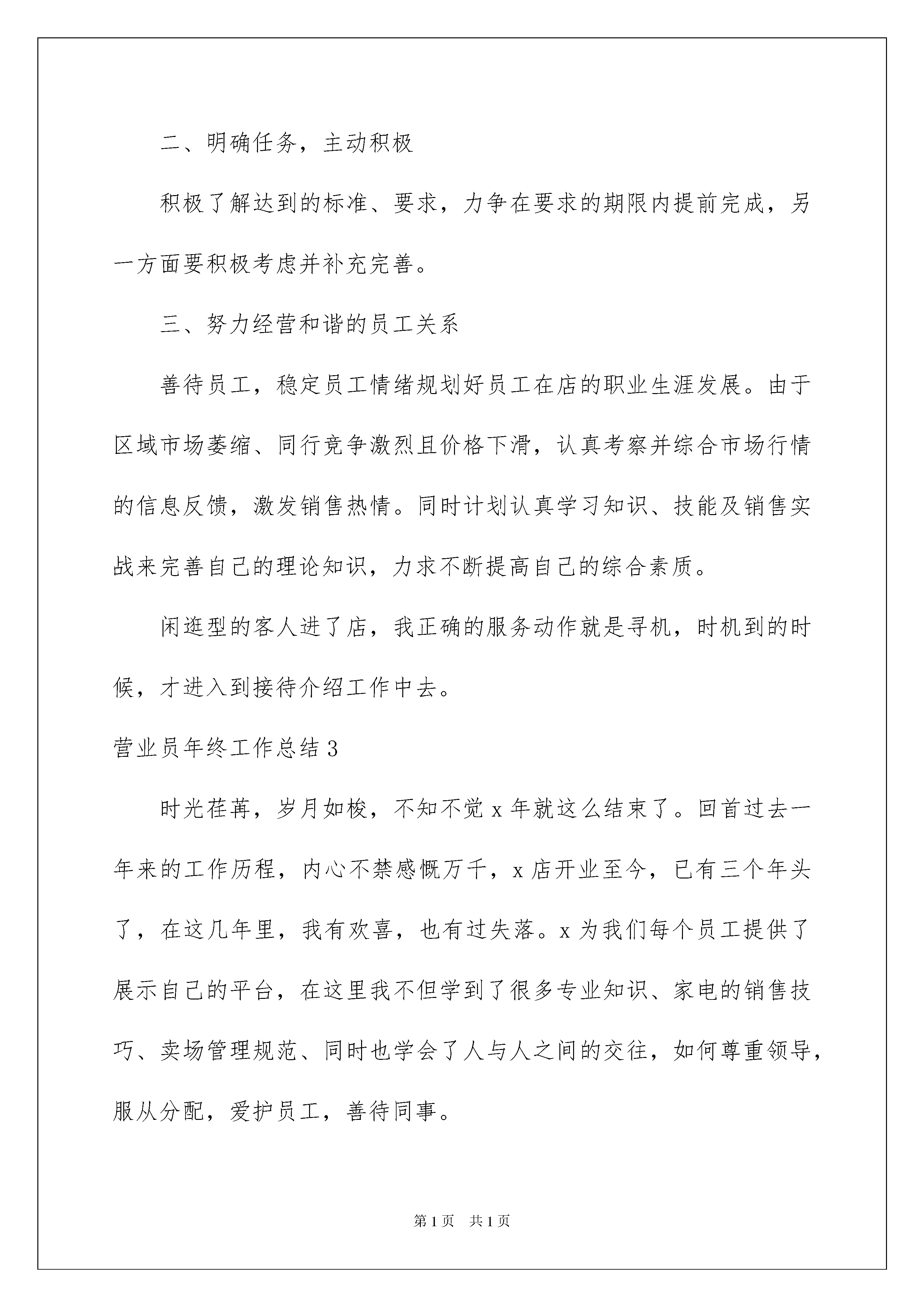 二、明确任务，主动积极

积极了解达到的标准、要求，力争在要求的期限内提前完成，另一方面要积极考虑并补充完善。

三、努力经营和谐的员工关系

善待员工，稳定员工情绪规划好员工在店的职业生涯发展。由于区域市场萎缩、同行竞争激烈且价格下滑，认真考察并综合市场行情的信息反馈，激发销售热情。同时计划认真学习知识、技能及销售实战来完善自己的理论知识，力求不断提高自己的综合素质。

闲逛型的客人进了店，我正确的服务动作就是寻机，时机到的时候，才进入到接待介绍工作中去。

营业员年终工作总结3

时光荏苒，岁月如梭，不知不觉x年就这么结束了。回首过去一年来的工作历程，内心不禁感慨万千，x店开业至今，已有三个年头了，在这几年里，我有欢喜，也有过失落。x为我们每个员工提供了展示自己的平台，在这里我不但学到了很多专业知识、家电的销售技巧、卖场管理规范、同时也学会了人与人之间的交往，如何尊重领导，服从分配，爱护员工，善待同事。

第1页 共1页